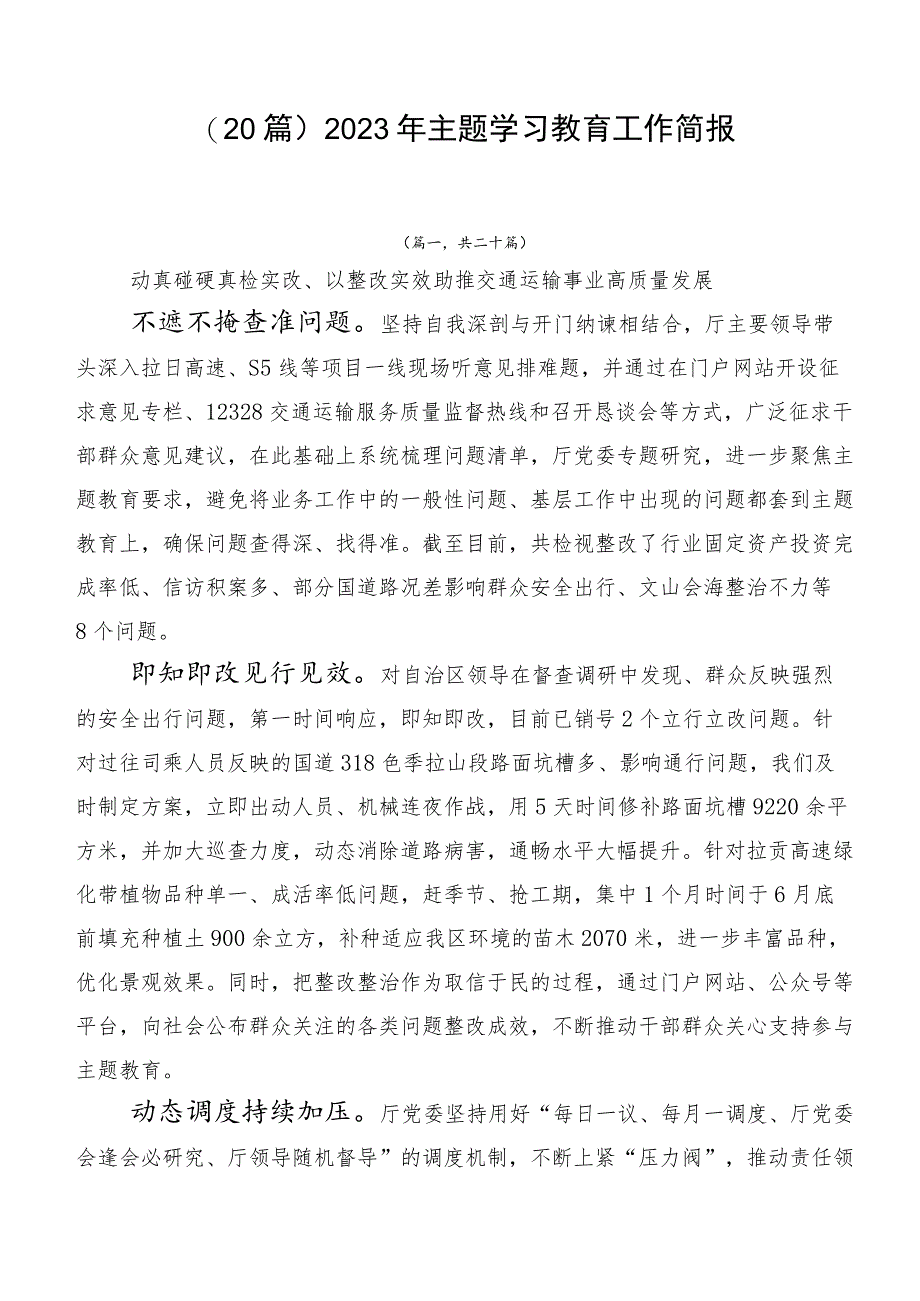 （20篇）2023年主题学习教育工作简报

（篇一，共二十篇）

动真碰硬真检实改、以整改实效助推交通运输事业高质量发展

不遮不掩查准问题。坚持自我深剖与开门纳谏相结合，厅主要领导带头深入拉日高速、S5线等项目一线现场听意见排难题，并通过在门户网站开设征求意见专栏、12328交通运输服务质量监督热线和召开恳谈会等方式，广泛征求干部群众意见建议，在此基础上系统梳理问题清单，厅党委专题研究，进一步聚焦主题教育要求，避免将业务工作中的一般性问题、基层工作中出现的问题都套到主题教育上，确保问题查得深、找得准。截至目前，共检视整改了行业固定资产投资完成率低、信访积案多、部分国道路况差影响群众安全出行、文山会海整治不力等8个问题。

即知即改见行见效。对自治区领导在督查调研中发现、群众反映强烈的安全出行问题，第一时间响应，即知即改，目前已销号2个立行立改问题。针对过往司乘人员反映的国道318色季拉山段路面坑槽多、影响通行问题，我们及时制定方案，立即出动人员、机械连夜作战，用5天时间修补路面坑槽9220余平方米，并加大巡查力度，动态消除道路病害，通畅水平大幅提升。针对拉贡高速绿化带植物品种单一、成活率低问题，赶季节、抢工期，集中1个月时间于6月底前填充种植土900余立方，补种适应我区环境的苗木2070米，进一步丰富品种，优化景观效果。同时，把整改整治作为取信于民的过程，通过门户网站、公众号等平台，向社会公布群众关注的各类问题整改成效，不断推动干部群众关心支持参与主题教育。

动态调度持续加压。厅党委坚持用好“每日一议、每月一调度、厅党委会逢会必研究、厅领导随机督导”的调度机制，不断上紧“压力阀”，推动责任领